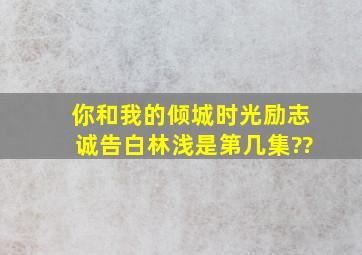 你和我的倾城时光励志诚告白林浅是第几集??